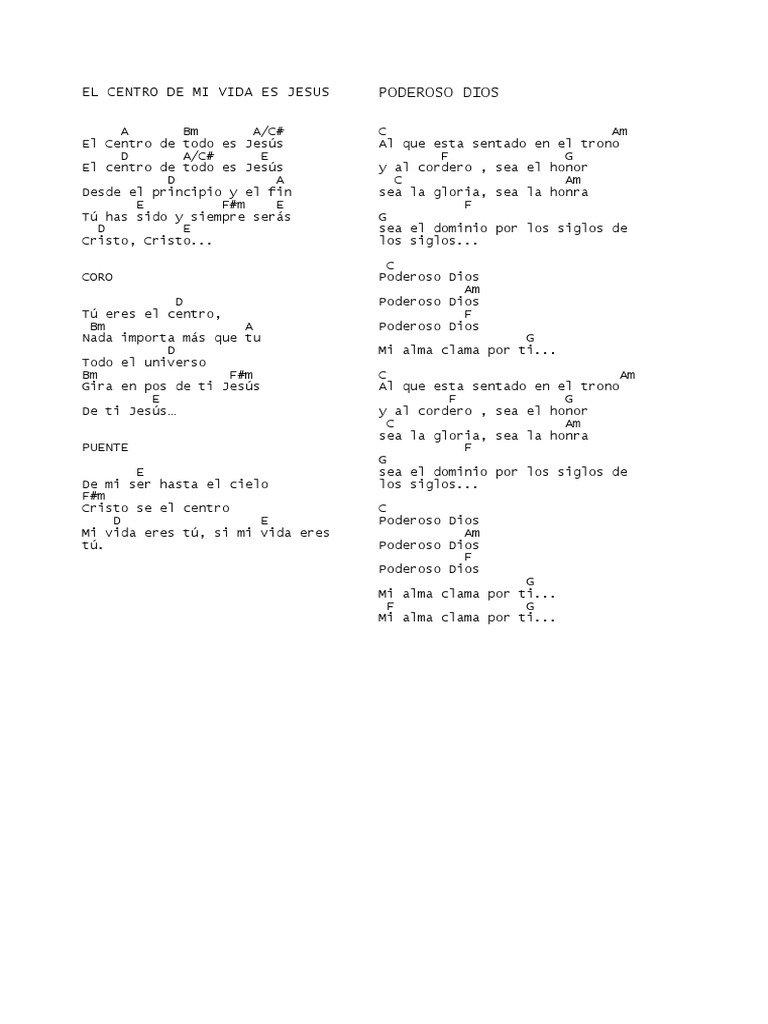 EL CENTRO DE MI VIDA ES JESUS

A Bm A/C#
El Centro de todo es Jesús
D A/C# E
El centro de todo es Jesús
D A
Desde el principio y el fin
E F#m E
Tú has sido y siempre serás
D E
Cristo, Cristo...

CORO

D
Tú eres el centro,
Bm A
Nada importa más que tu
D
Todo el universo
Bm F#m
Gira en pos de ti Jesús
E
De ti Jesús…

PUENTE

E
De mi ser hasta el cielo
F#m
Cristo se el centro
D E
Mi vida eres tú, si mi vida eres tú.

PODEROSO DIOS

C Am
Al que esta sentado en el trono
F G
y al cordero , sea el honor
C Am
sea la gloria, sea la honra
F
G
sea el dominio por los siglos de los siglos...

C
Poderoso Dios
Am
Poderoso Dios
F
Poderoso Dios
G
Mi alma clama por ti...

C Am
Al que esta sentado en el trono
F G
y al cordero , sea el honor
C Am
sea la gloria, sea la honra
F
G
sea el dominio por los siglos de los siglos...

C
Poderoso Dios
Am
Poderoso Dios
F
Poderoso Dios
G
Mi alma clama por ti...
F G
Mi alma clama por ti...